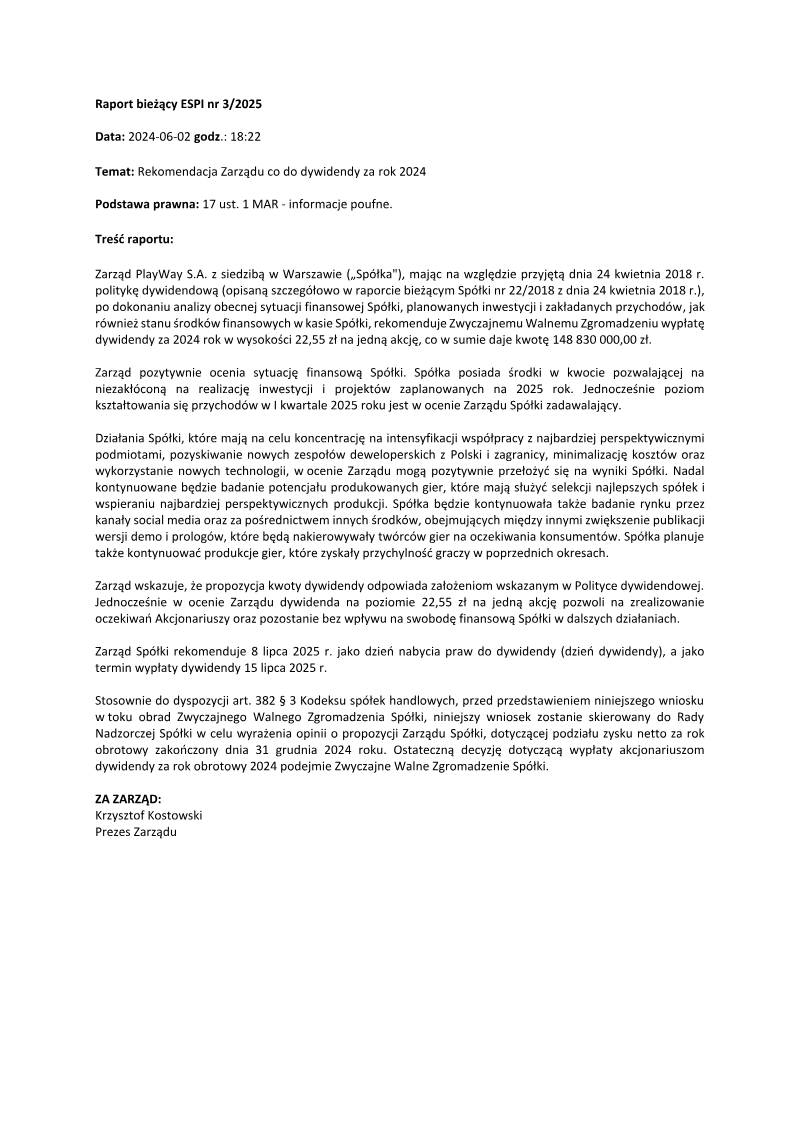 Raport bieżący ESPI nr 3/2025

Data: 2024-06-02 godz.: 18:22

Temat: Rekomendacja Zarządu co do dywidendy za rok 2024

Podstawa prawna: 17 ust. 1 MAR - informacje poufne.

Treść raportu:

Zarząd PlayWay S.A. z siedzibą w Warszawie („Spółka"), mając na względzie przyjętą dnia 24 kwietnia 2018 r. politykę dywidendową (opisaną szczegółowo w raporcie bieżącym Spółki nr 22/2018 z dnia 24 kwietnia 2018 r.), po dokonaniu analizy obecnej sytuacji finansowej Spółki, planowanych inwestycji i zakładanych przychodów, jak również stanu środków finansowych w kasie Spółki, rekomenduje Zwyczajnemu Walnemu Zgromadzeniu wypłatę dywidendy za 2024 rok w wysokości 22,55 zł na jedną akcję, co w sumie daje kwotę 148 830 000,00 zł.

Zarząd pozytywnie ocenia sytuację finansową Spółki. Spółka posiada środki w kwocie pozwalającej na niezakłóconą na realizację inwestycji i projektów zaplanowanych na 2025 rok. Jednocześnie poziom kształtowania się przychodów w I kwartale 2025 roku jest w ocenie Zarządu Spółki zadawalający.

Działania Spółki, które mają na celu koncentrację na intensyfikacji współpracy z najbardziej perspektywicznymi podmiotami, pozyskiwanie nowych zespołów deweloperskich z Polski i zagranicy, minimalizację kosztów oraz wykorzystanie nowych technologii, w ocenie Zarządu mogą pozytywnie przełożyć się na wyniki Spółki. Nadal kontynuowane będzie badanie potencjału produkowanych gier, które mają służyć selekcji najlepszych spółek i wspieraniu najbardziej perspektywicznych produkcji. Spółka będzie kontynuowała także badanie rynku przez kanały social media oraz za pośrednictwem innych środków, obejmujących między innymi zwiększenie publikacji wersji demo i prologów, które będą nakierowywały twórców gier na oczekiwania konsumentów. Spółka planuje także kontynuować produkcje gier, które zyskały przychylność graczy w poprzednich okresach.

Zarząd wskazuje, że propozycja kwoty dywidendy odpowiada założeniom wskazanym w Polityce dywidendowej. Jednocześnie w ocenie Zarządu dywidenda na poziomie 22,55 zł na jedną akcję pozwoli na zrealizowanie oczekiwań Akcjonariuszy oraz pozostanie bez wpływu na swobodę finansową Spółki w dalszych działaniach.

Zarząd Spółki rekomenduje 8 lipca 2025 r. jako dzień nabycia praw do dywidendy (dzień dywidendy), a jako termin wypłaty dywidendy 15 lipca 2025 r.

Stosownie do dyspozycji art. 382 § 3 Kodeksu spółek handlowych, przed przedstawieniem niniejszego wniosku w toku obrad Zwyczajnego Walnego Zgromadzenia Spółki, niniejszy wniosek zostanie skierowany do Rady Nadzorczej Spółki w celu wyrażenia opinii o propozycji Zarządu Spółki, dotyczącej podziału zysku netto za rok obrotowy zakończony dnia 31 grudnia 2024 roku. Ostateczną decyzję dotyczącą wypłaty akcjonariuszom dywidendy za rok obrotowy 2024 podejmie Zwyczajne Walne Zgromadzenie Spółki.

ZA ZARZĄD:
Krzysztof Kostowski
Prezes Zarządu